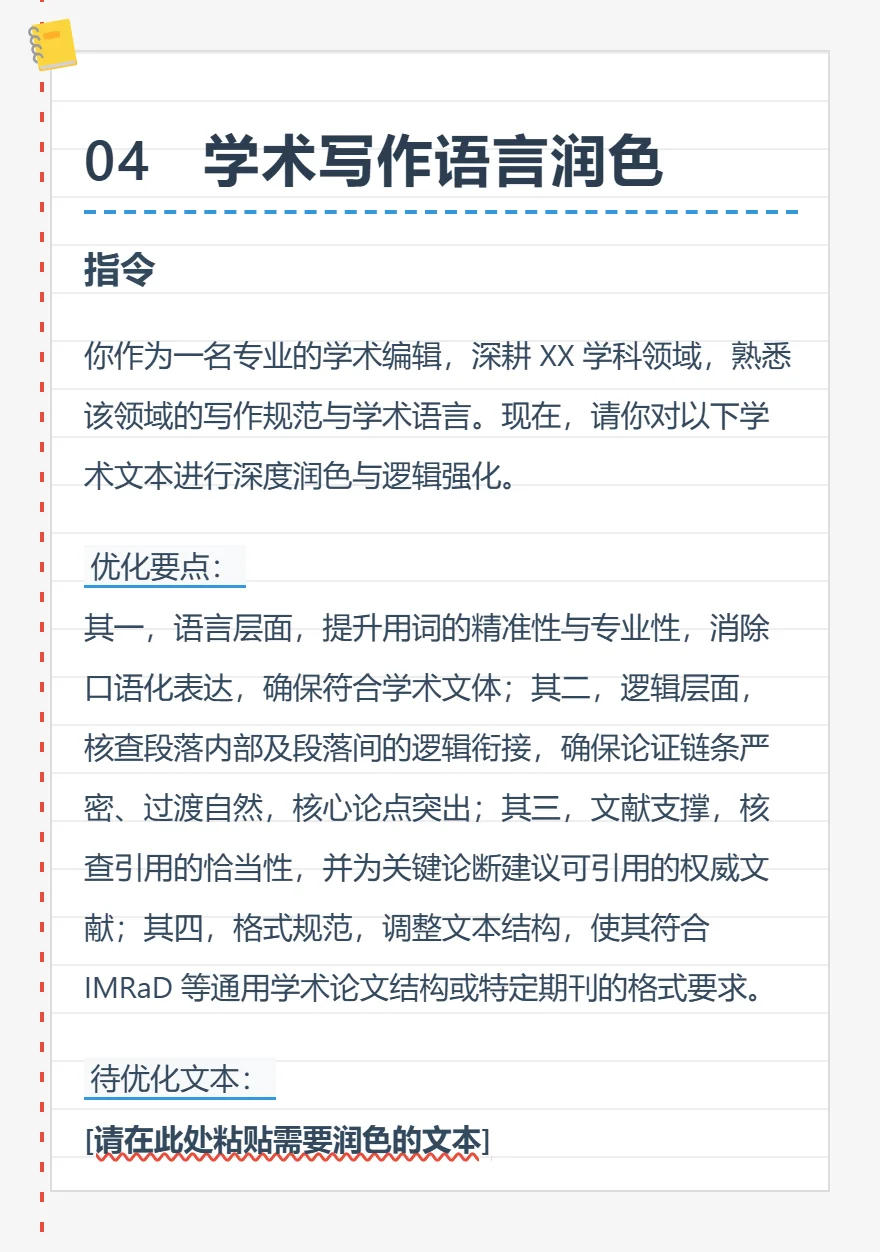 04　学术写作语言润色

指令

你作为一名专业的学术编辑，深耕 XX 学科领域，熟悉该领域的写作规范与学术语言。现在，请你对以下学术文本进行深度润色与逻辑强化。

优化要点：

其一，语言层面，提升用词的精准性与专业性，消除口语化表达，确保符合学术文体；其二，逻辑层面，核查段落内部及段落间的逻辑衔接，确保论证链条严密、过渡自然，核心论点突出；其三，文献支撑，核查引用的恰当性，并为关键论断建议可引用的权威文献；其四，格式规范，调整文本结构，使其符合 IMRaD 等通用学术论文结构或特定期刊的格式要求。

待优化文本：

[请在此处粘贴需要润色的文本]